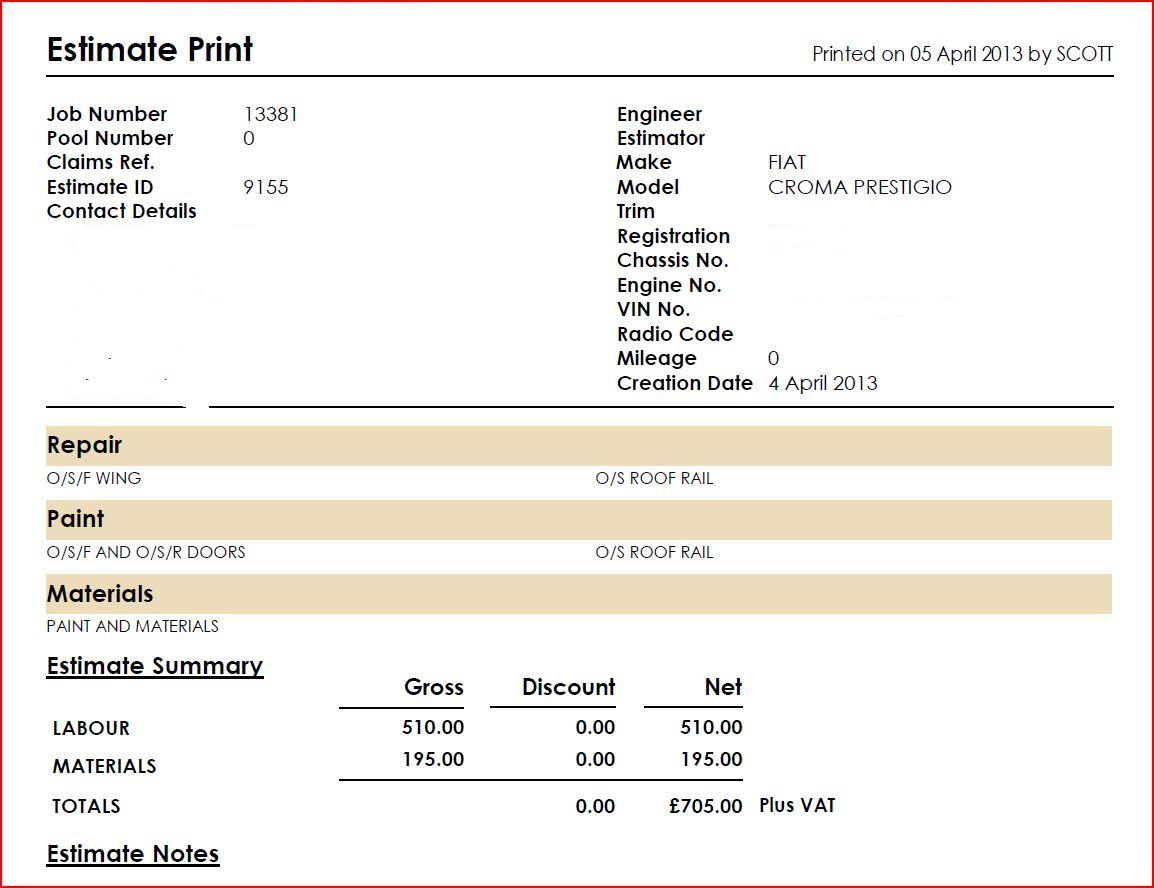 Estimate Print

Printed on 05 April 2013 by SCOTT

Job Number 13381
Pool Number 0
Claims Ref.
Estimate ID 9155
Contact Details

Engineer
Estimator
Make FIAT
Model CROMA PRESTIGIO
Trim
Registration
Chassis No.
Engine No.
VIN No.
Radio Code
Mileage 0
Creation Date 4 April 2013

Repair

O/S/F WING

O/S ROOF RAIL

Paint

O/S/F AND O/S/R DOORS

O/S ROOF RAIL

Materials

PAINT AND MATERIALS

Estimate Summary

| | Gross | Discount | Net | |
|---|---|---|---|---|
| LABOUR | 510.00 | 0.00 | 510.00 | |
| MATERIALS | 195.00 | 0.00 | 195.00 | |
| TOTALS | | 0.00 | £705.00 | Plus VAT |

Estimate Notes